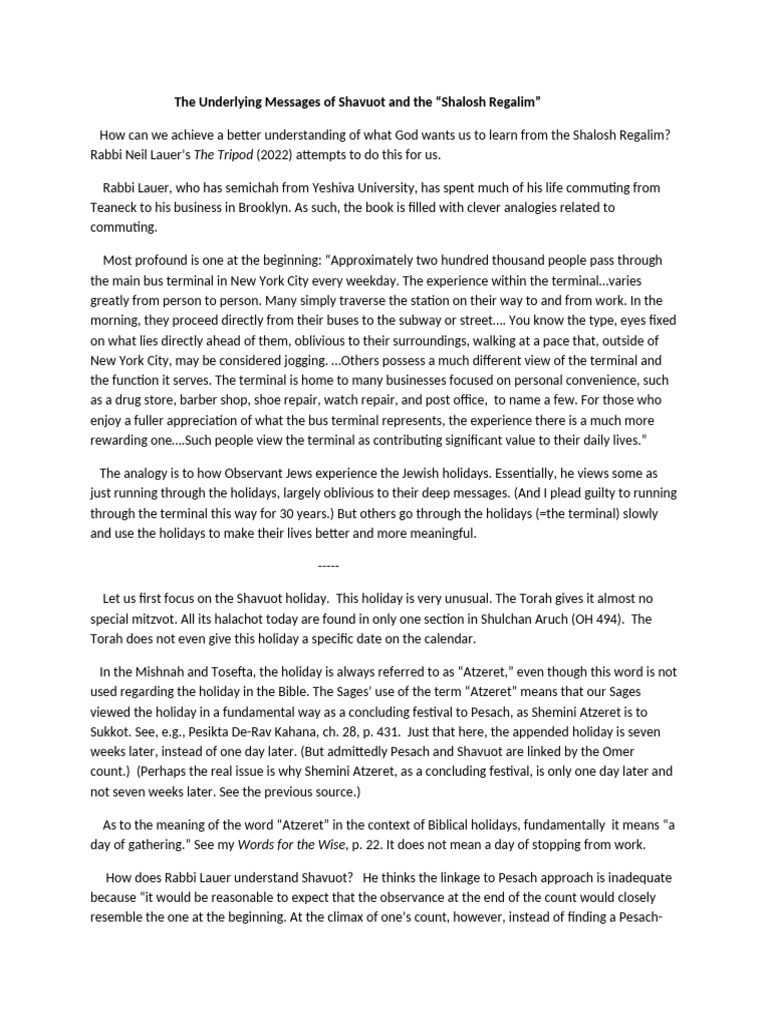 The Underlying Messages of Shavuot and the “Shalosh Regalim”

How can we achieve a better understanding of what God wants us to learn from the Shalosh Regalim? Rabbi Neil Lauer’s The Tripod (2022) attempts to do this for us.

Rabbi Lauer, who has semichah from Yeshiva University, has spent much of his life commuting from Teaneck to his business in Brooklyn. As such, the book is filled with clever analogies related to commuting.

Most profound is one at the beginning: “Approximately two hundred thousand people pass through the main bus terminal in New York City every weekday. The experience within the terminal…varies greatly from person to person. Many simply traverse the station on their way to and from work. In the morning, they proceed directly from their buses to the subway or street…. You know the type, eyes fixed on what lies directly ahead of them, oblivious to their surroundings, walking at a pace that, outside of New York City, may be considered jogging. …Others possess a much different view of the terminal and the function it serves. The terminal is home to many businesses focused on personal convenience, such as a drug store, barber shop, shoe repair, watch repair, and post office, to name a few. For those who enjoy a fuller appreciation of what the bus terminal represents, the experience there is a much more rewarding one….Such people view the terminal as contributing significant value to their daily lives.”

The analogy is to how Observant Jews experience the Jewish holidays. Essentially, he views some as just running through the holidays, largely oblivious to their deep messages. (And I plead guilty to running through the terminal this way for 30 years.) But others go through the holidays (=the terminal) slowly and use the holidays to make their lives better and more meaningful.

-----

Let us first focus on the Shavuot holiday. This holiday is very unusual. The Torah gives it almost no special mitzvot. All its halachot today are found in only one section in Shulchan Aruch (OH 494). The Torah does not even give this holiday a specific date on the calendar.

In the Mishnah and Tosefta, the holiday is always referred to as “Atzeret,” even though this word is not used regarding the holiday in the Bible. The Sages’ use of the term “Atzeret” means that our Sages viewed the holiday in a fundamental way as a concluding festival to Pesach, as Shemini Atzeret is to Sukkot. See, e.g., Pesikta De-Rav Kahana, ch. 28, p. 431. Just that here, the appended holiday is seven weeks later, instead of one day later. (But admittedly Pesach and Shavuot are linked by the Omer count.) (Perhaps the real issue is why Shemini Atzeret, as a concluding festival, is only one day later and not seven weeks later. See the previous source.)

As to the meaning of the word “Atzeret” in the context of Biblical holidays, fundamentally it means “a day of gathering.” See my Words for the Wise, p. 22. It does not mean a day of stopping from work.

How does Rabbi Lauer understand Shavuot? He thinks the linkage to Pesach approach is inadequate because “it would be reasonable to expect that the observance at the end of the count would closely resemble the one at the beginning. At the climax of one’s count, however, instead of finding a Pesach-